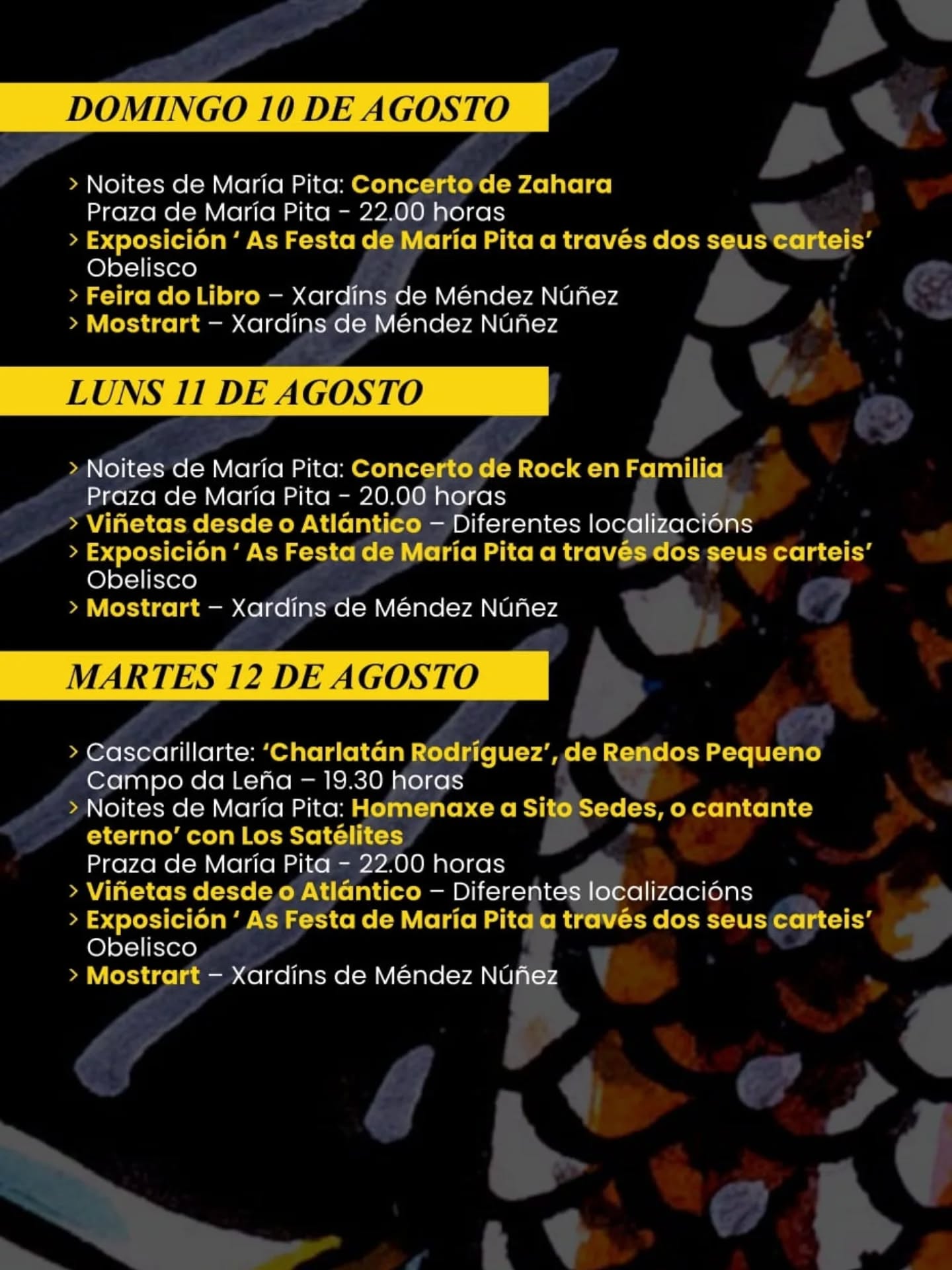 DOMINGO 10 DE AGOSTO

> Noites de María Pita: Concerto de Zahara
Praza de María Pita - 22.00 horas
> Exposición ' As Festa de María Pita a través dos seus carteis'
Obelisco
> Feira do Libro – Xardíns de Méndez Núñez
> Mostrart – Xardíns de Méndez Núñez

LUNS 11 DE AGOSTO

> Noites de María Pita: Concerto de Rock en Familia
Praza de María Pita - 20.00 horas
> Viñetas desde o Atlántico – Diferentes localizacións
> Exposición ' As Festa de María Pita a través dos seus carteis'
Obelisco
> Mostrart – Xardíns de Méndez Núñez

MARTES 12 DE AGOSTO

> Cascarillarte: 'Charlatán Rodríguez', de Rendos Pequeno
Campo da Leña – 19.30 horas
> Noites de María Pita: Homenaxe a Sito Sedes, o cantante eterno' con Los Satélites
Praza de María Pita - 22.00 horas
> Viñetas desde o Atlántico – Diferentes localizacións
> Exposición ' As Festa de María Pita a través dos seus carteis'
Obelisco
> Mostrart – Xardíns de Méndez Núñez